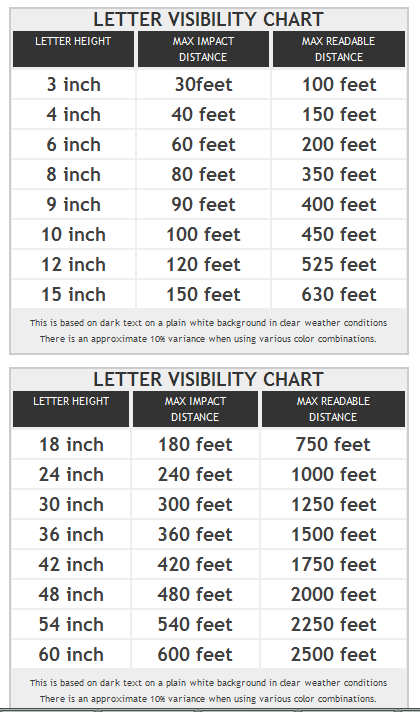 LETTER VISIBILITY CHART

| LETTER HEIGHT | MAX IMPACT DISTANCE | MAX READABLE DISTANCE |
|---|---|---|
| 3 inch | 30feet | 100 feet |
| 4 inch | 40 feet | 150 feet |
| 6 inch | 60 feet | 200 feet |
| 8 inch | 80 feet | 350 feet |
| 9 inch | 90 feet | 400 feet |
| 10 inch | 100 feet | 450 feet |
| 12 inch | 120 feet | 525 feet |
| 15 inch | 150 feet | 630 feet |

This is based on dark text on a plain white background in clear weather conditions
There is an approximate 10% variance when using various color combinations.

LETTER VISIBILITY CHART

| LETTER HEIGHT | MAX IMPACT DISTANCE | MAX READABLE DISTANCE |
|---|---|---|
| 18 inch | 180 feet | 750 feet |
| 24 inch | 240 feet | 1000 feet |
| 30 inch | 300 feet | 1250 feet |
| 36 inch | 360 feet | 1500 feet |
| 42 inch | 420 feet | 1750 feet |
| 48 inch | 480 feet | 2000 feet |
| 54 inch | 540 feet | 2250 feet |
| 60 inch | 600 feet | 2500 feet |

This is based on dark text on a plain white background in clear weather conditions
There is an approximate 10% variance when using various color combinations.